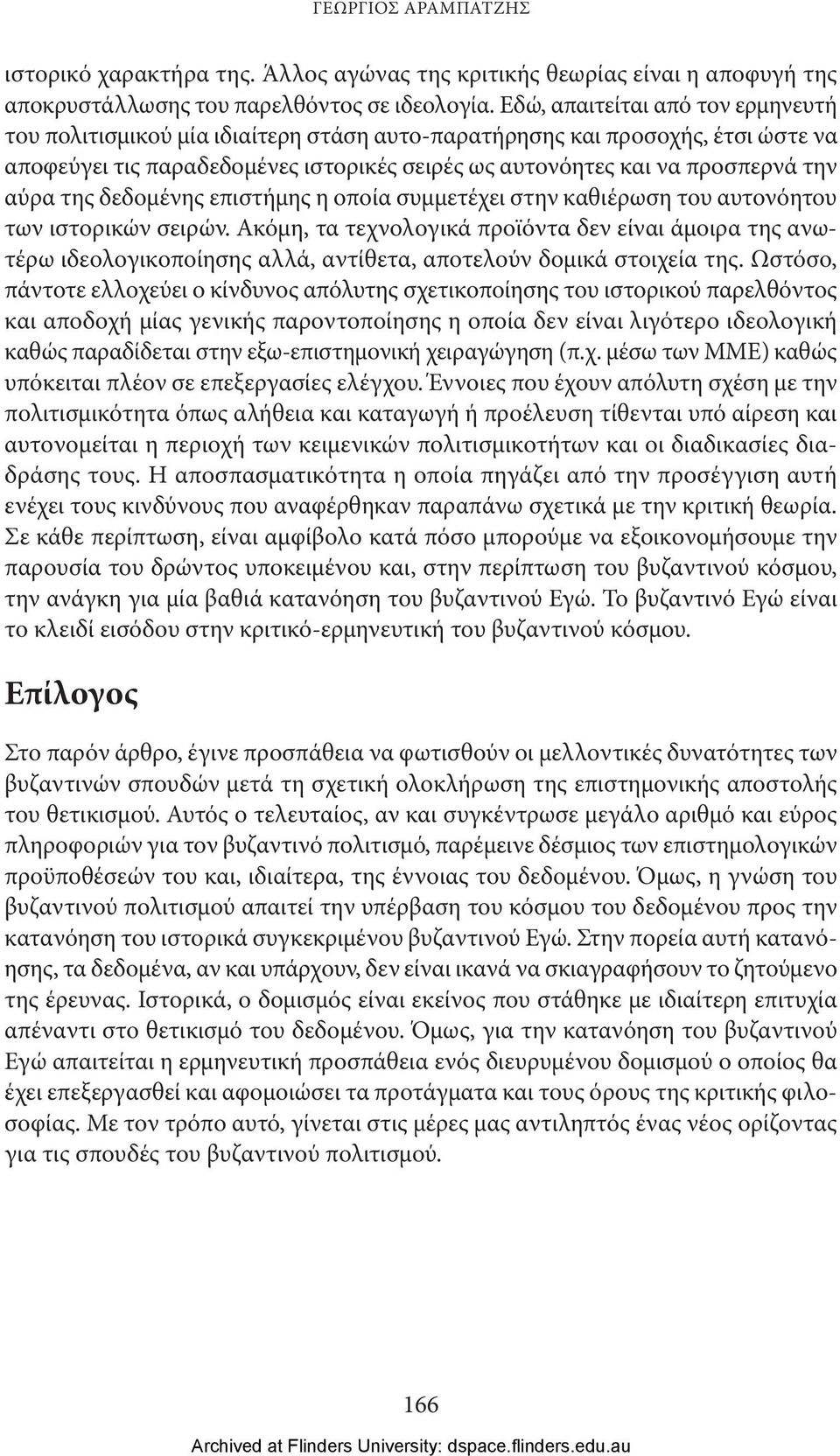 ΓΕΩΡΓΙΟΣ ΑΡΑΜΠΑΤΖΗΣ

ιστορικό χαρακτήρα της. Άλλος αγώνας της κριτικής θεωρίας είναι η αποφυγή της αποκρυστάλλωσης του παρελθόντος σε ιδεολογία. Εδώ, απαιτείται από τον ερμηνευτή του πολιτισμικού μία ιδιαίτερη στάση αυτο-παρατήρησης και προσοχής, έτσι ώστε να αποφεύγει τις παραδεδομένες ιστορικές σειρές ως αυτονόητες και να προσπερνά την αύρα της δεδομένης επιστήμης η οποία συμμετέχει στην καθιέρωση του αυτονόητου των ιστορικών σειρών. Ακόμη, τα τεχνολογικά προϊόντα δεν είναι άμοιρα της ανωτέρω ιδεολογικοποίησης αλλά, αντίθετα, αποτελούν δομικά στοιχεία της. Ωστόσο, πάντοτε ελλοχεύει ο κίνδυνος απόλυτης σχετικοποίησης του ιστορικού παρελθόντος και αποδοχή μίας γενικής παροντοποίησης η οποία δεν είναι λιγότερο ιδεολογική καθώς παραδίδεται στην εξω-επιστημονική χειραγώγηση (π.χ. μέσω των ΜΜΕ) καθώς υπόκειται πλέον σε επεξεργασίες ελέγχου. Έννοιες που έχουν απόλυτη σχέση με την πολιτισμικότητα όπως αλήθεια και καταγωγή ή προέλευση τίθενται υπό αίρεση και αυτονομείται η περιοχή των κειμενικών πολιτισμικοτήτων και οι διαδικασίες διαδράσης τους. Η αποσπασματικότητα η οποία πηγάζει από την προσέγγιση αυτή ενέχει τους κινδύνους που αναφέρθηκαν παραπάνω σχετικά με την κριτική θεωρία. Σε κάθε περίπτωση, είναι αμφίβολο κατά πόσο μπορούμε να εξοικονομήσουμε την παρουσία του δρώντος υποκειμένου και, στην περίπτωση του βυζαντινού κόσμου, την ανάγκη για μία βαθιά κατανόηση του βυζαντινού Εγώ. Το βυζαντινό Εγώ είναι το κλειδί εισόδου στην κριτικό-ερμηνευτική του βυζαντινού κόσμου.

Επίλογος

Στο παρόν άρθρο, έγινε προσπάθεια να φωτισθούν οι μελλοντικές δυνατότητες των βυζαντινών σπουδών μετά τη σχετική ολοκλήρωση της επιστημονικής αποστολής του θετικισμού. Αυτός ο τελευταίος, αν και συγκέντρωσε μεγάλο αριθμό και εύρος πληροφοριών για τον βυζαντινό πολιτισμό, παρέμεινε δέσμιος των επιστημολογικών προϋποθέσεών του και, ιδιαίτερα, της έννοιας του δεδομένου. Όμως, η γνώση του βυζαντινού πολιτισμού απαιτεί την υπέρβαση του κόσμου του δεδομένου προς την κατανόηση του ιστορικά συγκεκριμένου βυζαντινού Εγώ. Στην πορεία αυτή κατανόησης, τα δεδομένα, αν και υπάρχουν, δεν είναι ικανά να σκιαγραφήσουν το ζητούμενο της έρευνας. Ιστορικά, ο δομισμός είναι εκείνος που στάθηκε με ιδιαίτερη επιτυχία απέναντι στο θετικισμό του δεδομένου. Όμως, για την κατανόηση του βυζαντινού Εγώ απαιτείται η ερμηνευτική προσπάθεια ενός διευρυμένου δομισμού ο οποίος θα έχει επεξεργασθεί και αφομοιώσει τα προτάγματα και τους όρους της κριτικής φιλοσοφίας. Με τον τρόπο αυτό, γίνεται στις μέρες μας αντιληπτός ένας νέος ορίζοντας για τις σπουδές του βυζαντινού πολιτισμού.

166

Archived at Flinders University: dspace.flinders.edu.au